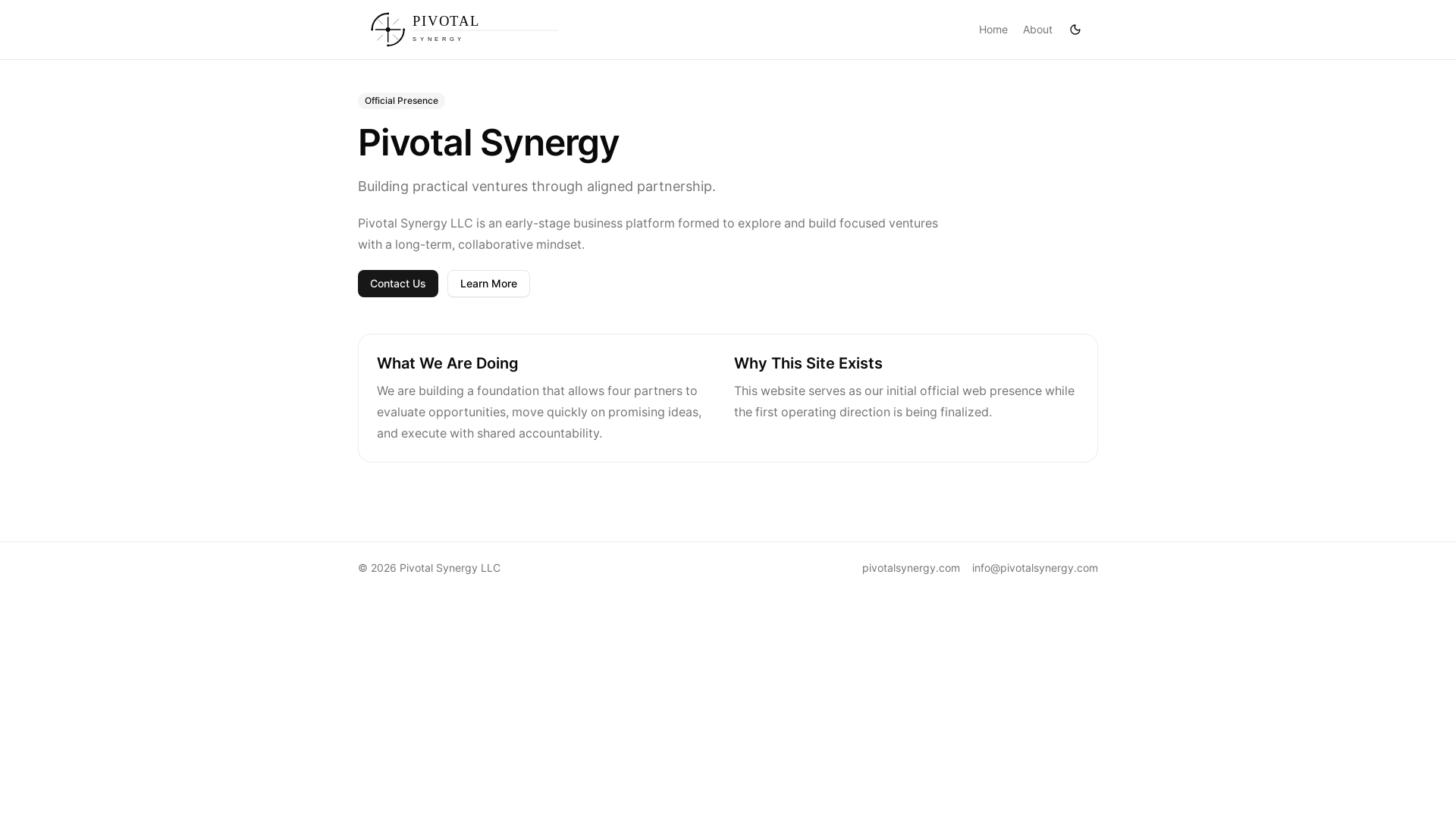 PIVOTAL
SYNERGY

Home About

Official Presence

Pivotal Synergy

Building practical ventures through aligned partnership.

Pivotal Synergy LLC is an early-stage business platform formed to explore and build focused ventures with a long-term, collaborative mindset.

Contact Us Learn More

What We Are Doing

We are building a foundation that allows four partners to evaluate opportunities, move quickly on promising ideas, and execute with shared accountability.

Why This Site Exists

This website serves as our initial official web presence while the first operating direction is being finalized.

© 2026 Pivotal Synergy LLC

pivotalsynergy.com info@pivotalsynergy.com